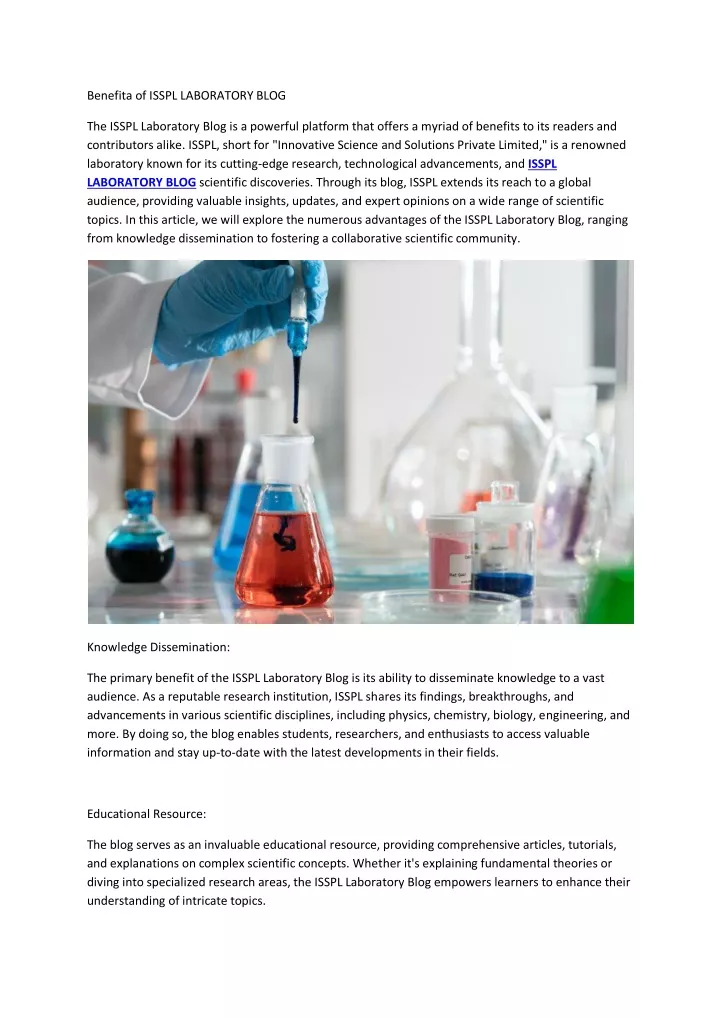 Benefita of ISSPL LABORATORY BLOG

The ISSPL Laboratory Blog is a powerful platform that offers a myriad of benefits to its readers and contributors alike. ISSPL, short for "Innovative Science and Solutions Private Limited," is a renowned laboratory known for its cutting-edge research, technological advancements, and ISSPL LABORATORY BLOG scientific discoveries. Through its blog, ISSPL extends its reach to a global audience, providing valuable insights, updates, and expert opinions on a wide range of scientific topics. In this article, we will explore the numerous advantages of the ISSPL Laboratory Blog, ranging from knowledge dissemination to fostering a collaborative scientific community.

Knowledge Dissemination:

The primary benefit of the ISSPL Laboratory Blog is its ability to disseminate knowledge to a vast audience. As a reputable research institution, ISSPL shares its findings, breakthroughs, and advancements in various scientific disciplines, including physics, chemistry, biology, engineering, and more. By doing so, the blog enables students, researchers, and enthusiasts to access valuable information and stay up-to-date with the latest developments in their fields.

Educational Resource:

The blog serves as an invaluable educational resource, providing comprehensive articles, tutorials, and explanations on complex scientific concepts. Whether it's explaining fundamental theories or diving into specialized research areas, the ISSPL Laboratory Blog empowers learners to enhance their understanding of intricate topics.